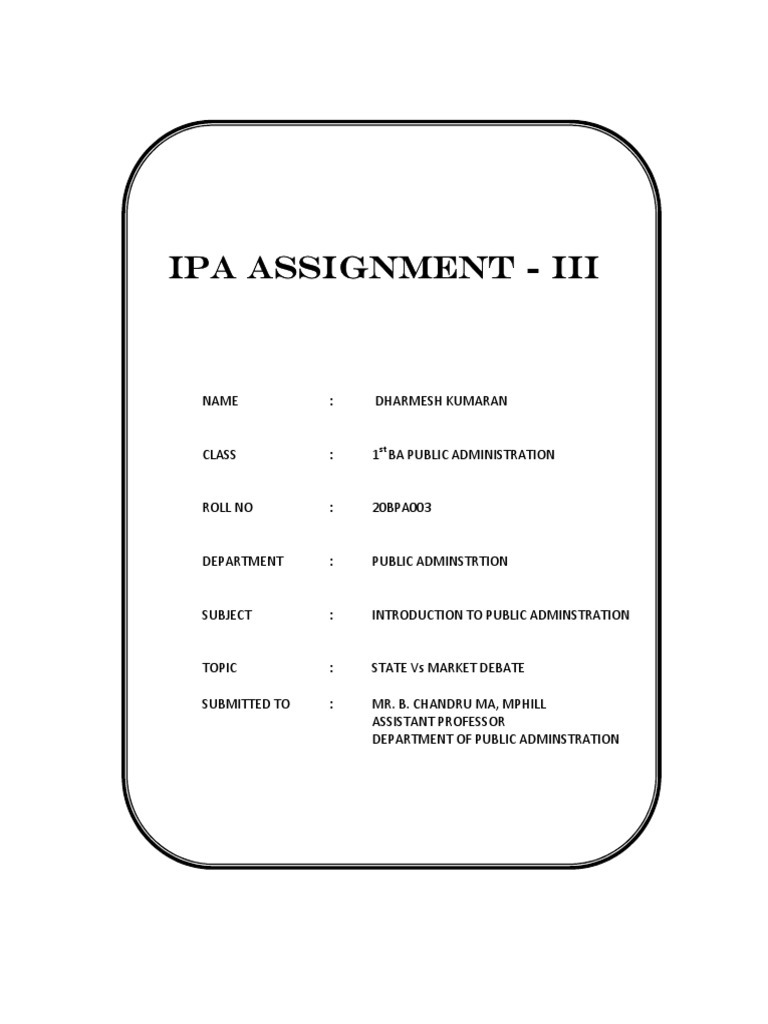 IPA ASSIGNMENT - III

NAME : DHARMESH KUMARAN

CLASS : 1$^{st}$ BA PUBLIC ADMINISTRATION

ROLL NO : 20BPA003

DEPARTMENT : PUBLIC ADMINSTRTION

SUBJECT : INTRODUCTION TO PUBLIC ADMINSTRATION

TOPIC : STATE Vs MARKET DEBATE

SUBMITTED TO : MR. B. CHANDRU MA, MPHILL
ASSISTANT PROFESSOR
DEPARTMENT OF PUBLIC ADMINSTRATION